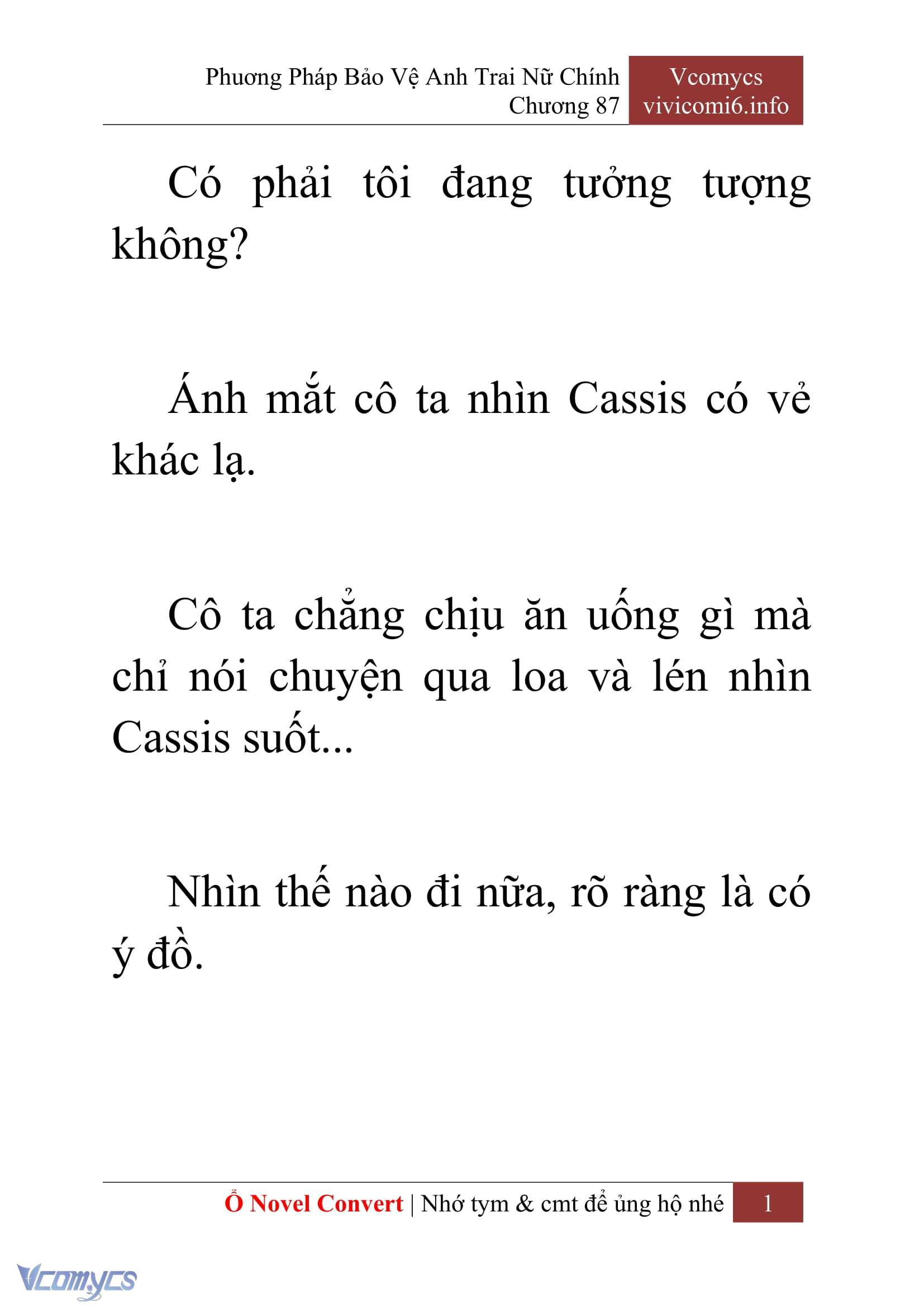 Phương Pháp Bảo Vệ Anh Trai Nữ Chính
Chương 87

Vcomycs
vivicomi6.info

Có phải tôi đang tưởng tượng không?

Ánh mắt cô ta nhìn Cassis có vẻ khác lạ.

Cô ta chẳng chịu ăn uống gì mà chỉ nói chuyện qua loa và lén nhìn Cassis suốt...

Nhìn thế nào đi nữa, rõ ràng là có ý đồ.

Ổ Novel Convert | Nhớ tym & cmt để ủng hộ nhé 1

Vcomycs